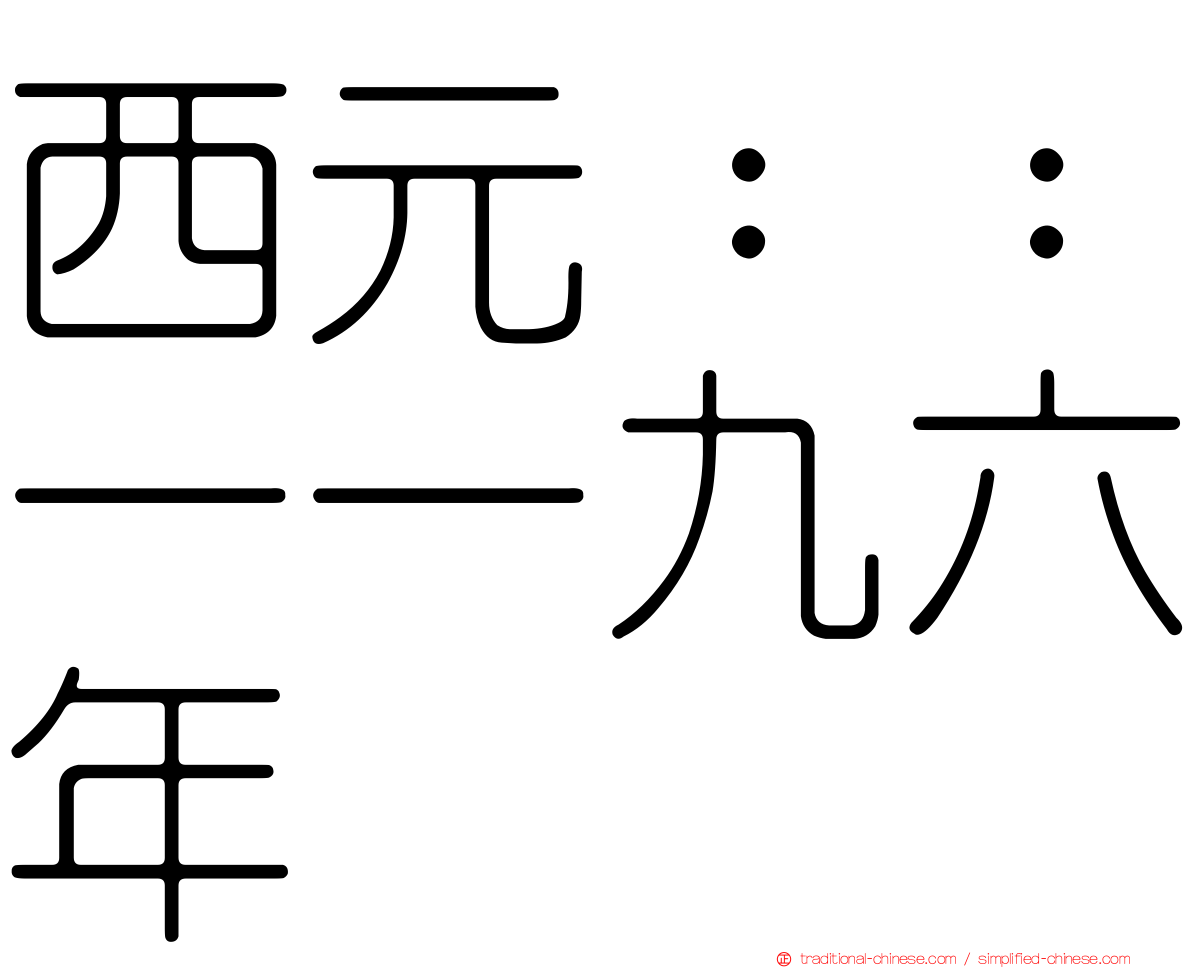 西元：：一一九六年

traditional-chinese.com / simplified-chinese.com